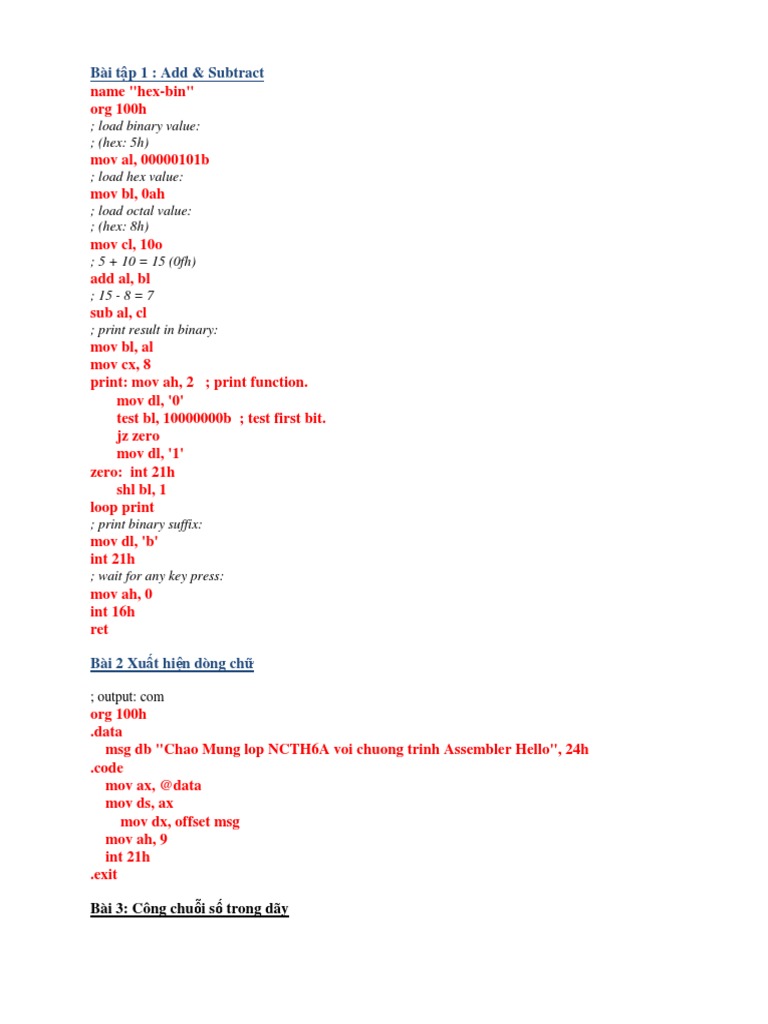 Bài tập 1 : Add & Subtract
name "hex-bin"
org 100h
; load binary value:
; (hex: 5h)
mov al, 00000101b
; load hex value:
mov bl, 0ah
; load octal value:
; (hex: 8h)
mov cl, 10o
; 5 + 10 = 15 (0fh)
add al, bl
; 15 - 8 = 7
sub al, cl
; print result in binary:
mov bl, al
mov cx, 8
print: mov ah, 2 ; print function.
mov dl, '0'
test bl, 10000000b ; test first bit.
jz zero
mov dl, '1'
zero: int 21h
shl bl, 1
loop print
; print binary suffix:
mov dl, 'b'
int 21h
; wait for any key press:
mov ah, 0
int 16h
ret

Bài 2 Xuất hiện dòng chữ

; output: com
org 100h
.data
msg db "Chao Mung lop NCTH6A voi chuong trinh Assembler Hello", 24h
.code
mov ax, @data
mov ds, ax
mov dx, offset msg
mov ah, 9
int 21h
.exit

Bài 3: Công chuỗi số trong dãy